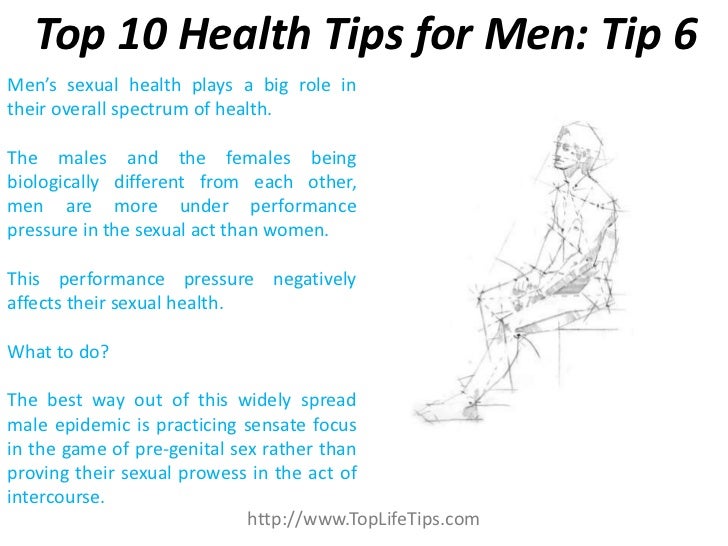 Top 10 Health Tips for Men: Tip 6

Men's sexual health plays a big role in their overall spectrum of health.

The males and the females being biologically different from each other, men are more under performance pressure in the sexual act than women.

This performance pressure negatively affects their sexual health.

What to do?

The best way out of this widely spread male epidemic is practicing sensate focus in the game of pre-genital sex rather than proving their sexual prowess in the act of intercourse.

http://www.TopLifeTips.com